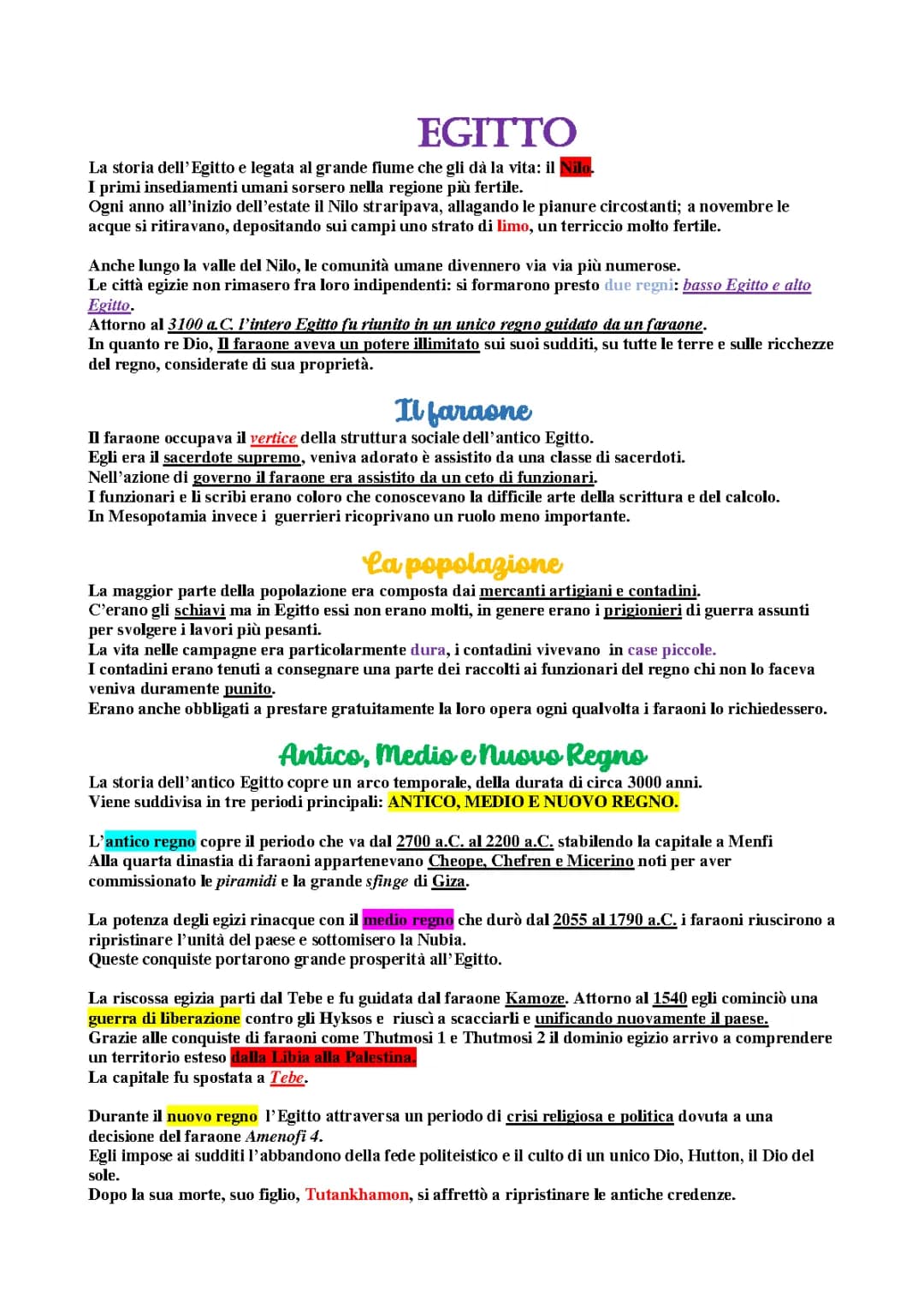 EGITTO

La storia dell'Egitto e legata al grande fiume che gli dà la vita: il Nilo.
I primi insediamenti umani sorsero nella regione più fertile.
Ogni anno all'inizio dell'estate il Nilo straripava, allagando le pianure circostanti; a novembre le acque si ritiravano, depositando sui campi uno strato di limo, un terriccio molto fertile.

Anche lungo la valle del Nilo, le comunità umane divennero via via più numerose.
Le città egizie non rimasero fra loro indipendenti: si formarono presto due regni: basso Egitto e alto Egitto.
Attorno al 3100 a.C. l'intero Egitto fu riunito in un unico regno guidato da un faraone.
In quanto re Dio, Il faraone aveva un potere illimitato sui suoi sudditi, su tutte le terre e sulle ricchezze del regno, considerate di sua proprietà.

Il faraone

Il faraone occupava il vertice della struttura sociale dell'antico Egitto.
Egli era il sacerdote supremo, veniva adorato è assistito da una classe di sacerdoti.
Nell'azione di governo il faraone era assistito da un ceto di funzionari.
I funzionari e li scribi erano coloro che conoscevano la difficile arte della scrittura e del calcolo.
In Mesopotamia invece i guerrieri ricoprivano un ruolo meno importante.

La popolazione

La maggior parte della popolazione era composta dai mercanti artigiani e contadini.
C'erano gli schiavi ma in Egitto essi non erano molti, in genere erano i prigionieri di guerra assunti per svolgere i lavori più pesanti.
La vita nelle campagne era particolarmente dura, i contadini vivevano in case piccole.
I contadini erano tenuti a consegnare una parte dei raccolti ai funzionari del regno chi non lo faceva veniva duramente punito.
Erano anche obbligati a prestare gratuitamente la loro opera ogni qualvolta i faraoni lo richiedessero.

Antico, Medio e Nuovo Regno

La storia dell'antico Egitto copre un arco temporale, della durata di circa 3000 anni.
Viene suddivisa in tre periodi principali: ANTICO, MEDIO E NUOVO REGNO.

L'antico regno copre il periodo che va dal 2700 a.C. al 2200 a.C. stabilendo la capitale a Menfi
Alla quarta dinastia di faraoni appartenevano Cheope, Chefren e Micerino noti per aver commissionato le piramidi e la grande sfinge di Giza.

La potenza degli egizi rinacque con il medio regno che durò dal 2055 al 1790 a.C. i faraoni riuscirono a ripristinare l'unità del paese e sottomisero la Nubia.
Queste conquiste portarono grande prosperità all'Egitto.

La riscossa egizia parti dal Tebe e fu guidata dal faraone Kamoze. Attorno al 1540 egli cominciò una guerra di liberazione contro gli Hyksos e riuscì a scacciarli e unificando nuovamente il paese.
Grazie alle conquiste di faraoni come Thutmosi 1 e Thutmosi 2 il dominio egizio arrivo a comprendere un territorio esteso dalla Libia alla Palestina.
La capitale fu spostata a Tebe.

Durante il nuovo regno l'Egitto attraversa un periodo di crisi religiosa e politica dovuta a una decisione del faraone Amenofi 4.
Egli impose ai sudditi l'abbandono della fede politeistico e il culto di un unico Dio, Hutton, il Dio del sole.
Dopo la sua morte, suo figlio, Tutankhamon, si affrettò a ripristinare le antiche credenze.